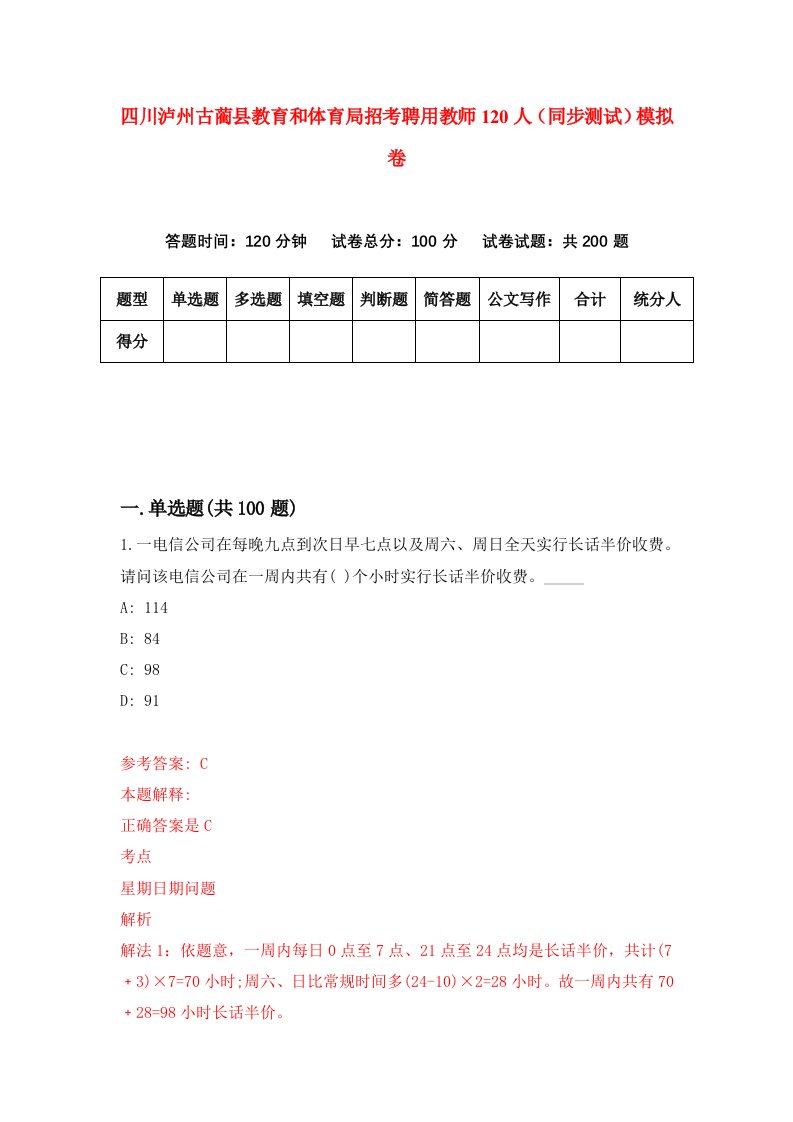 四川泸州古蔺县教育和体育局招考聘用教师120人（同步测试）模拟卷

答题时间：120分钟　试卷总分：100分　试卷试题：共200题

| 题型 | 单选题 | 多选题 | 填空题 | 判断题 | 简答题 | 公文写作 | 合计 | 统分人 |
|---|---|---|---|---|---|---|---|---|
| 得分 | | | | | | | | |

一.单选题(共100题)

1.一电信公司在每晚九点到次日早七点以及周六、周日全天实行长话半价收费。请问该电信公司在一周内共有( )个小时实行长话半价收费。_____

A: 114

B: 84

C: 98

D: 91

参考答案: C

本题解释:

正确答案是C

考点

星期日期问题

解析

解法1：依题意，一周内每日0点至7点、21点至24点均是长话半价，共计(7＋3)×7=70小时;周六、日比常规时间多(24-10)×2=28小时。故一周内共有70＋28=98小时长话半价。